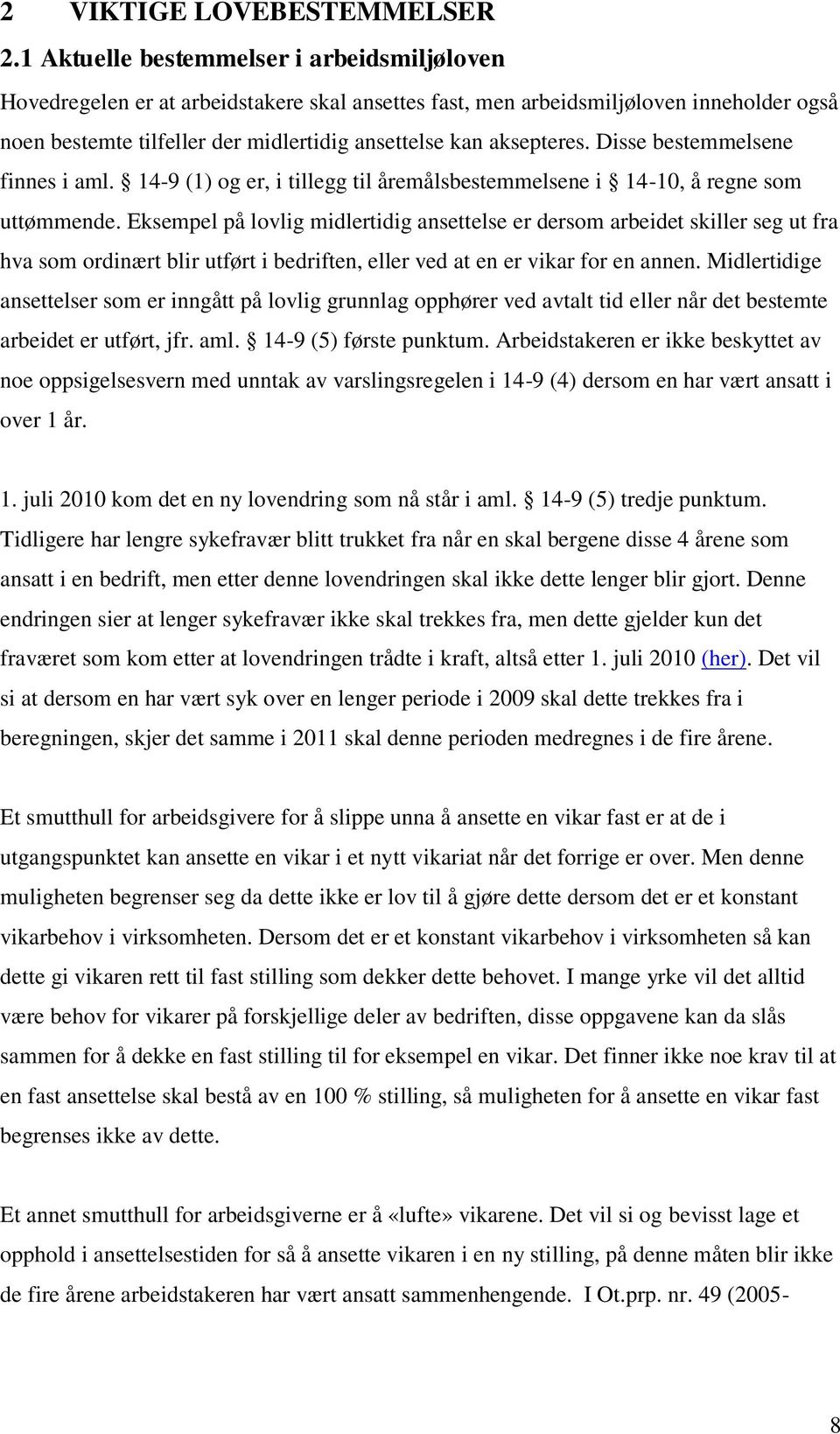 2 VIKTIGE LOVEBESTEMMELSER

2.1 Aktuelle bestemmelser i arbeidsmiljøloven

Hovedregelen er at arbeidstakere skal ansettes fast, men arbeidsmiljøloven inneholder også noen bestemte tilfeller der midlertidig ansettelse kan aksepteres. Disse bestemmelsene finnes i aml. § 14-9 (1) og er, i tillegg til åremålsbestemmelsene i § 14-10, å regne som uttømmende. Eksempel på lovlig midlertidig ansettelse er dersom arbeidet skiller seg ut fra hva som ordinært blir utført i bedriften, eller ved at en er vikar for en annen. Midlertidige ansettelser som er inngått på lovlig grunnlag opphører ved avtalt tid eller når det bestemte arbeidet er utført, jfr. aml. § 14-9 (5) første punktum. Arbeidstakeren er ikke beskyttet av noe oppsigelsesvern med unntak av varslingsregelen i 14-9 (4) dersom en har vært ansatt i over 1 år.

1. juli 2010 kom det en ny lovendring som nå står i aml. § 14-9 (5) tredje punktum. Tidligere har lengre sykefravær blitt trukket fra når en skal bergene disse 4 årene som ansatt i en bedrift, men etter denne lovendringen skal ikke dette lenger blir gjort. Denne endringen sier at lenger sykefravær ikke skal trekkes fra, men dette gjelder kun det fraværet som kom etter at lovendringen trådte i kraft, altså etter 1. juli 2010 (her). Det vil si at dersom en har vært syk over en lenger periode i 2009 skal dette trekkes fra i beregningen, skjer det samme i 2011 skal denne perioden medregnes i de fire årene.

Et smutthull for arbeidsgivere for å slippe unna å ansette en vikar fast er at de i utgangspunktet kan ansette en vikar i et nytt vikariat når det forrige er over. Men denne muligheten begrenser seg da dette ikke er lov til å gjøre dette dersom det er et konstant vikarbehov i virksomheten. Dersom det er et konstant vikarbehov i virksomheten så kan dette gi vikaren rett til fast stilling som dekker dette behovet. I mange yrke vil det alltid være behov for vikarer på forskjellige deler av bedriften, disse oppgavene kan da slås sammen for å dekke en fast stilling til for eksempel en vikar. Det finner ikke noe krav til at en fast ansettelse skal bestå av en 100 % stilling, så muligheten for å ansette en vikar fast begrenses ikke av dette.

Et annet smutthull for arbeidsgiverne er å «lufte» vikarene. Det vil si og bevisst lage et opphold i ansettelsestiden for så å ansette vikaren i en ny stilling, på denne måten blir ikke de fire årene arbeidstakeren har vært ansatt sammenhengende. I Ot.prp. nr. 49 (2005-

8